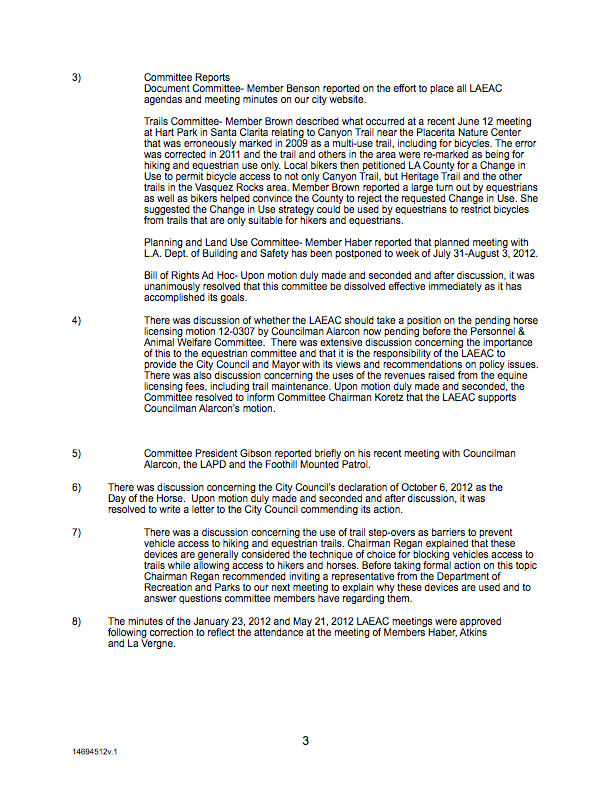 3) Committee Reports
Document Committee- Member Benson reported on the effort to place all LAEAC agendas and meeting minutes on our city website.

Trails Committee- Member Brown described what occurred at a recent June 12 meeting at Hart Park in Santa Clarita relating to Canyon Trail near the Placerita Nature Center that was erroneously marked in 2009 as a multi-use trail, including for bicycles. The error was corrected in 2011 and the trail and others in the area were re-marked as being for hiking and equestrian use only. Local bikers then petitioned LA County for a Change in Use to permit bicycle access to not only Canyon Trail, but Heritage Trail and the other trails in the Vasquez Rocks area. Member Brown reported a large turn out by equestrians as well as bikers helped convince the County to reject the requested Change in Use. She suggested the Change in Use strategy could be used by equestrians to restrict bicycles from trails that are only suitable for hikers and equestrians.

Planning and Land Use Committee- Member Haber reported that planned meeting with L.A. Dept. of Building and Safety has been postponed to week of July 31-August 3, 2012.

Bill of Rights Ad Hoc- Upon motion duly made and seconded and after discussion, it was unanimously resolved that this committee be dissolved effective immediately as it has accomplished its goals.

4) There was discussion of whether the LAEAC should take a position on the pending horse licensing motion 12-0307 by Councilman Alarcon now pending before the Personnel & Animal Welfare Committee. There was extensive discussion concerning the importance of this to the equestrian committee and that it is the responsibility of the LAEAC to provide the City Council and Mayor with its views and recommendations on policy issues. There was also discussion concerning the uses of the revenues raised from the equine licensing fees, including trail maintenance. Upon motion duly made and seconded, the Committee resolved to inform Committee Chairman Koretz that the LAEAC supports Councilman Alarcon's motion.

5) Committee President Gibson reported briefly on his recent meeting with Councilman Alarcon, the LAPD and the Foothill Mounted Patrol.

6) There was discussion concerning the City Council's declaration of October 6, 2012 as the Day of the Horse. Upon motion duly made and seconded and after discussion, it was resolved to write a letter to the City Council commending its action.

7) There was a discussion concerning the use of trail step-overs as barriers to prevent vehicle access to hiking and equestrian trails. Chairman Regan explained that these devices are generally considered the technique of choice for blocking vehicles access to trails while allowing access to hikers and horses. Before taking formal action on this topic Chairman Regan recommended inviting a representative from the Department of Recreation and Parks to our next meeting to explain why these devices are used and to answer questions committee members have regarding them.

8) The minutes of the January 23, 2012 and May 21, 2012 LAEAC meetings were approved following correction to reflect the attendance at the meeting of Members Haber, Atkins and La Vergne.

3

14694512v.1